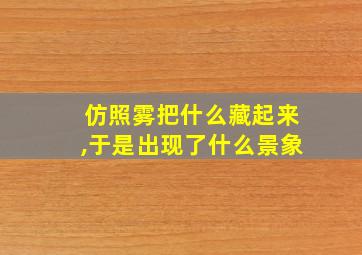 仿照雾把什么藏起来,于是出现了什么景象